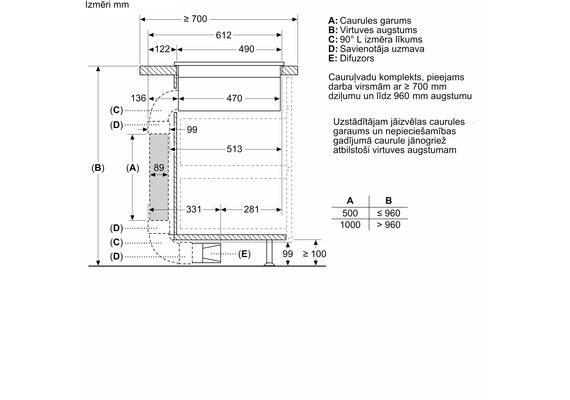 Izmēri mm

≥ 700
612
122
490
136
470
(C)
(D)
99
513
(B)
(A)
89
331
281
(D)
(C)
(D)
(E)
99
≥ 100

A: Caurules garums
B: Virtuves augstums
C: 90° L izmēra līkums
D: Savienotāja uzmava
E: Difuzors

Cauruļvadu komplekts, pieejams darba virsmām ar ≥ 700 mm dziļumu un līdz 960 mm augstumu

Uzstādītājam jāizvēlas caurules garaums un nepieciešamības gadījumā caurule jānogriež atbilstoši virtuves augstumam

| A | B |
|---|---|
| 500 | ≤ 960 |
| 1000 | > 960 |